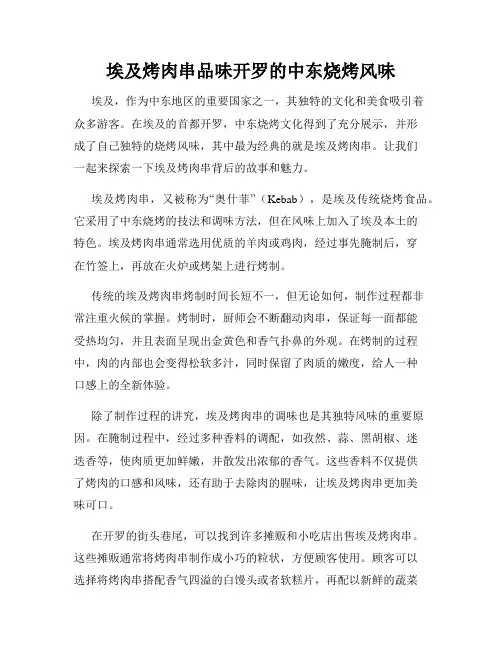 埃及烤肉串品味开罗的中东烧烤风味

埃及，作为中东地区的重要国家之一，其独特的文化和美食吸引着众多游客。在埃及的首都开罗，中东烧烤文化得到了充分展示，并形成了自己独特的烧烤风味，其中最为经典的就是埃及烤肉串。让我们一起来探索一下埃及烤肉串背后的故事和魅力。

埃及烤肉串，又被称为“奥什菲”（Kebab），是埃及传统烧烤食品。它采用了中东烧烤的技法和调味方法，但在风味上加入了埃及本土的特色。埃及烤肉串通常选用优质的羊肉或鸡肉，经过事先腌制后，穿在竹签上，再放在火炉或烤架上进行烤制。

传统的埃及烤肉串烤制时间长短不一，但无论如何，制作过程都非常注重火候的掌握。烤制时，厨师会不断翻动肉串，保证每一面都能受热均匀，并且表面呈现出金黄色和香气扑鼻的外观。在烤制的过程中，肉的内部也会变得松软多汁，同时保留了肉质的嫩度，给人一种口感上的全新体验。

除了制作过程的讲究，埃及烤肉串的调味也是其独特风味的重要原因。在腌制过程中，经过多种香料的调配，如孜然、蒜、黑胡椒、迷迭香等，使肉质更加鲜嫩，并散发出浓郁的香气。这些香料不仅提供了烤肉的口感和风味，还有助于去除肉的腥味，让埃及烤肉串更加美味可口。

在开罗的街头巷尾，可以找到许多摊贩和小吃店出售埃及烤肉串。这些摊贩通常将烤肉串制作成小巧的粒状，方便顾客使用。顾客可以选择将烤肉串搭配香气四溢的白馒头或者软糕片，再配以新鲜的蔬菜